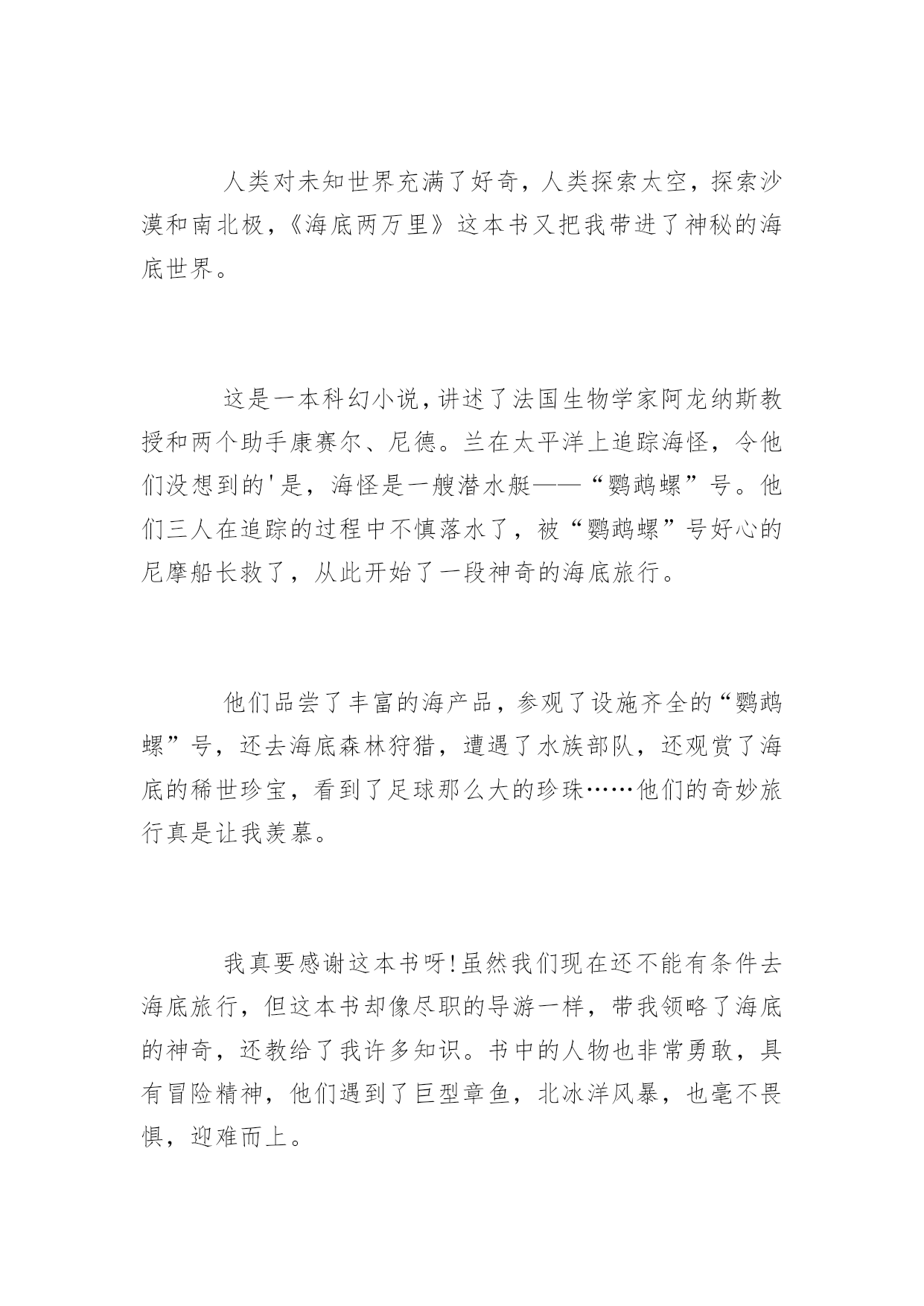 人类对未知世界充满了好奇，人类探索太空，探索沙漠和南北极，《海底两万里》这本书又把我带进了神秘的海底世界。

这是一本科幻小说，讲述了法国生物学家阿龙纳斯教授和两个助手康赛尔、尼德。兰在太平洋上追踪海怪，令他们没想到的'是，海怪是一艘潜水艇——“鹦鹉螺”号。他们三人在追踪的过程中不慎落水了，被“鹦鹉螺”号好心的尼摩船长救了，从此开始了一段神奇的海底旅行。

他们品尝了丰富的海产品，参观了设施齐全的“鹦鹉螺”号，还去海底森林狩猎，遭遇了水族部队，还观赏了海底的稀世珍宝，看到了足球那么大的珍珠……他们的奇妙旅行真是让我羡慕。

我真要感谢这本书呀!虽然我们现在还不能有条件去海底旅行，但这本书却像尽职的导游一样，带我领略了海底的神奇，还教给了我许多知识。书中的人物也非常勇敢，具有冒险精神，他们遇到了巨型章鱼，北冰洋风暴，也毫不畏惧，迎难而上。